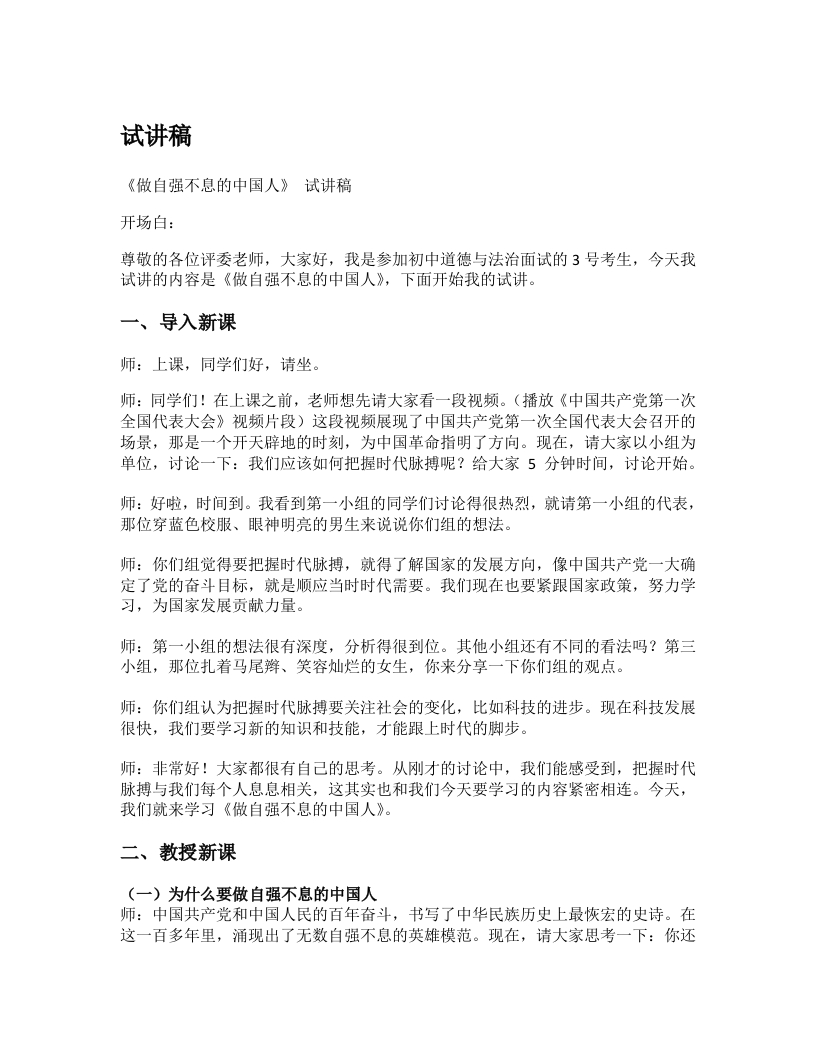 试讲稿

《做自强不息的中国人》 试讲稿

开场白：

尊敬的各位评委老师，大家好，我是参加初中道德与法治面试的 3 号考生，今天我试讲的内容是《做自强不息的中国人》，下面开始我的试讲。

一、导入新课

师：上课，同学们好，请坐。

师：同学们！在上课之前，老师想先请大家看一段视频。（播放《中国共产党第一次全国代表大会》视频片段）这段视频展现了中国共产党第一次全国代表大会召开的场景，那是一个开天辟地的时刻，为中国革命指明了方向。现在，请大家以小组为单位，讨论一下：我们应该如何把握时代脉搏呢？给大家 5 分钟时间，讨论开始。

师：好啦，时间到。我看到第一小组的同学们讨论得很热烈，就请第一小组的代表，那位穿蓝色校服、眼神明亮的男生来说说你们组的想法。

师：你们组觉得要把握时代脉搏，就得了解国家的发展方向，像中国共产党一大确定了党的奋斗目标，就是顺应当时时代需要。我们现在也要紧跟国家政策，努力学习，为国家发展贡献力量。

师：第一小组的想法很有深度，分析得很到位。其他小组还有不同的看法吗？第三小组，那位扎着马尾辫、笑容灿烂的女生，你来分享一下你们组的观点。

师：你们组认为把握时代脉搏要关注社会的变化，比如科技的进步。现在科技发展很快，我们要学习新的知识和技能，才能跟上时代的脚步。

师：非常好！大家都很有自己的思考。从刚才的讨论中，我们能感受到，把握时代脉搏与我们每个人息息相关，这其实也和我们今天要学习的内容紧密相连。今天，我们就来学习《做自强不息的中国人》。

二、教授新课

（一）为什么要做自强不息的中国人
师：中国共产党和中国人民的百年奋斗，书写了中华民族历史上最恢宏的史诗。在这一百多年里，涌现出了无数自强不息的英雄模范。现在，请大家思考一下：你还